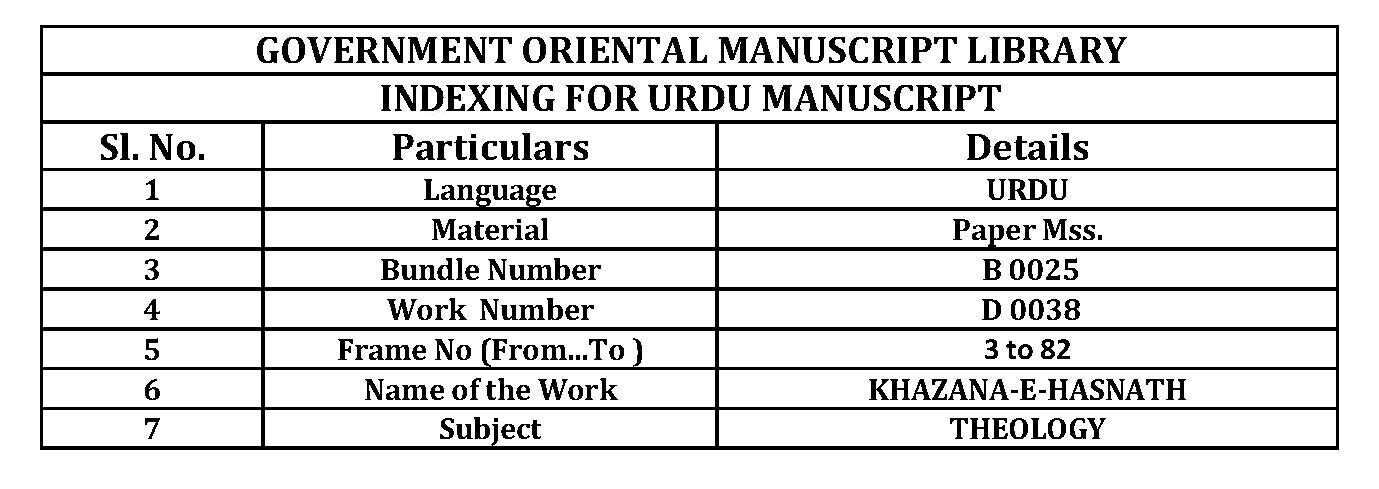 GOVERNMENT ORIENTAL MANUSCRIPT LIBRARY

INDEXING FOR URDU MANUSCRIPT

| Sl. No. | Particulars | Details |
|---|---|---|
| 1 | Language | URDU |
| 2 | Material | Paper Mss. |
| 3 | Bundle Number | B 0025 |
| 4 | Work Number | D 0038 |
| 5 | Frame No (From...To ) | 3 to 82 |
| 6 | Name of the Work | KHAZANA-E-HASNATH |
| 7 | Subject | THEOLOGY |